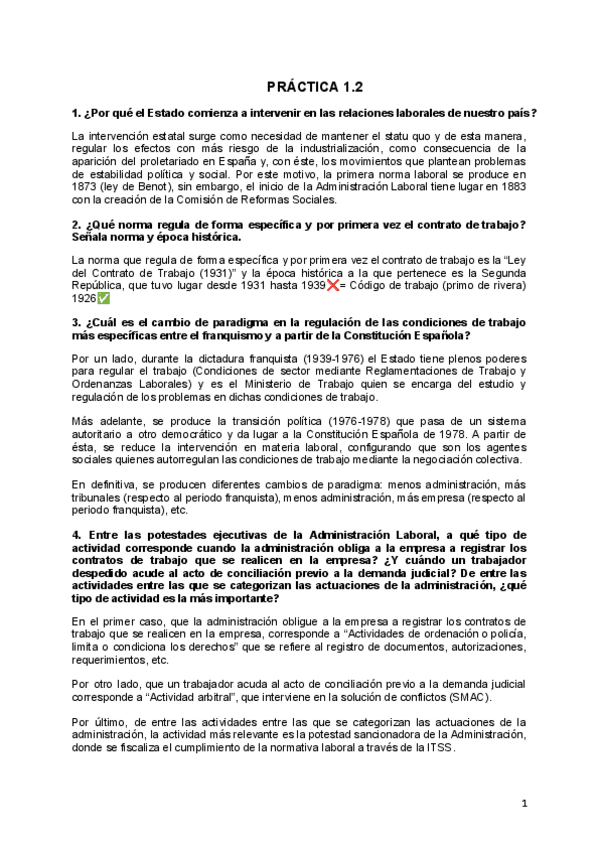 PRÁCTICA 1.2

1. ¿Por qué el Estado comienza a intervenir en las relaciones laborales de nuestro país?

La intervención estatal surge como necesidad de mantener el statu quo y de esta manera, regular los efectos con más riesgo de la industrialización, como consecuencia de la aparición del proletariado en España y, con éste, los movimientos que plantean problemas de estabilidad política y social. Por este motivo, la primera norma laboral se produce en 1873 (ley de Benot), sin embargo, el inicio de la Administración Laboral tiene lugar en 1883 con la creación de la Comisión de Reformas Sociales.

2. ¿Qué norma regula de forma específica y por primera vez el contrato de trabajo? Señala norma y época histórica.

La norma que regula de forma específica y por primera vez el contrato de trabajo es la "Ley del Contrato de Trabajo (1931)" y la época histórica a la que pertenece es la Segunda República, que tuvo lugar desde 1931 hasta 1939❌= Código de trabajo (primo de rivera) 1926✅

3. ¿Cuál es el cambio de paradigma en la regulación de las condiciones de trabajo más específicas entre el franquismo y a partir de la Constitución Española?

Por un lado, durante la dictadura franquista (1939-1976) el Estado tiene plenos poderes para regular el trabajo (Condiciones de sector mediante Reglamentaciones de Trabajo y Ordenanzas Laborales) y es el Ministerio de Trabajo quien se encarga del estudio y regulación de los problemas en dichas condiciones de trabajo.

Más adelante, se produce la transición política (1976-1978) que pasa de un sistema autoritario a otro democrático y da lugar a la Constitución Española de 1978. A partir de ésta, se reduce la intervención en materia laboral, configurando que son los agentes sociales quienes autorregulan las condiciones de trabajo mediante la negociación colectiva.

En definitiva, se producen diferentes cambios de paradigma: menos administración, más tribunales (respecto al periodo franquista), menos administración, más empresa (respecto al periodo franquista), etc.

4. Entre las potestades ejecutivas de la Administración Laboral, a qué tipo de actividad corresponde cuando la administración obliga a la empresa a registrar los contratos de trabajo que se realicen en la empresa? ¿Y cuándo un trabajador despedido acude al acto de conciliación previo a la demanda judicial? De entre las actividades entre las que se categorizan las actuaciones de la administración, ¿qué tipo de actividad es la más importante?

En el primer caso, que la administración obligue a la empresa a registrar los contratos de trabajo que se realicen en la empresa, corresponde a "Actividades de ordenación o policía, limita o condiciona los derechos" que se refiere al registro de documentos, autorizaciones, requerimientos, etc.

Por otro lado, que un trabajador acuda al acto de conciliación previo a la demanda judicial corresponde a "Actividad arbitral", que interviene en la solución de conflictos (SMAC).

Por último, de entre las actividades entre las que se categorizan las actuaciones de la administración, la actividad más relevante es la potestad sancionadora de la Administración, donde se fiscaliza el cumplimiento de la normativa laboral a través de la ITSS.

1